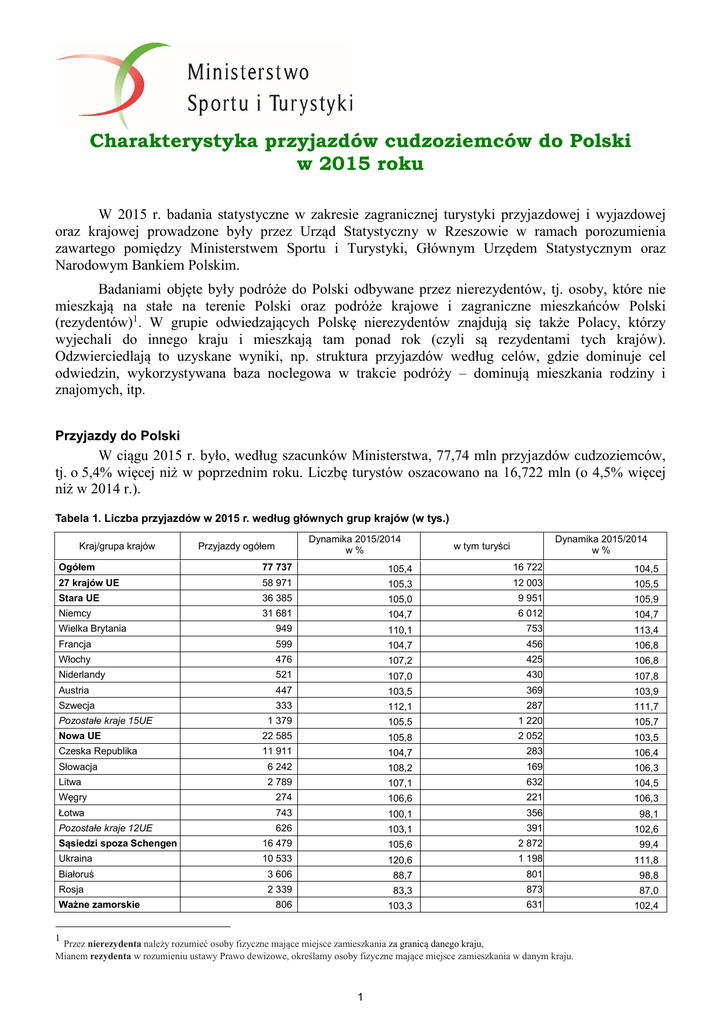 Ministerstwo
Sportu i Turystyki

Charakterystyka przyjazdów cudzoziemców do Polski w 2015 roku

W 2015 r. badania statystyczne w zakresie zagranicznej turystyki przyjazdowej i wyjazdowej oraz krajowej prowadzone były przez Urząd Statystyczny w Rzeszowie w ramach porozumienia zawartego pomiędzy Ministerstwem Sportu i Turystyki, Głównym Urzędem Statystycznym oraz Narodowym Bankiem Polskim.

Badaniami objęte były podróże do Polski odbywane przez nierezydentów, tj. osoby, które nie mieszkają na stałe na terenie Polski oraz podróże krajowe i zagraniczne mieszkańców Polski (rezydentów)$^1$. W grupie odwiedzających Polskę nierezydentów znajdują się także Polacy, którzy wyjechali do innego kraju i mieszkają tam ponad rok (czyli są rezydentami tych krajów). Odzwierciedlają to uzyskane wyniki, np. struktura przyjazdów według celów, gdzie dominuje cel odwiedzin, wykorzystywana baza noclegowa w trakcie podróży – dominują mieszkania rodziny i znajomych, itp.

Przyjazdy do Polski

W ciągu 2015 r. było, według szacunków Ministerstwa, 77,74 mln przyjazdów cudzoziemców, tj. o 5,4% więcej niż w poprzednim roku. Liczbę turystów oszacowano na 16,722 mln (o 4,5% więcej niż w 2014 r.).

Tabela 1. Liczba przyjazdów w 2015 r. według głównych grup krajów (w tys.)

| Kraj/grupa krajów | Przyjazdy ogółem | Dynamika 2015/2014 w % | w tym turyści | Dynamika 2015/2014 w % |
|---|---|---|---|---|
| Ogółem | 77 737 | 105,4 | 16 722 | 104,5 |
| 27 krajów UE | 58 971 | 105,3 | 12 003 | 105,5 |
| Stara UE | 36 385 | 105,0 | 9 951 | 105,9 |
| Niemcy | 31 681 | 104,7 | 6 012 | 104,7 |
| Wielka Brytania | 949 | 110,1 | 753 | 113,4 |
| Francja | 599 | 104,7 | 456 | 106,8 |
| Włochy | 476 | 107,2 | 425 | 106,8 |
| Niderlandy | 521 | 107,0 | 430 | 107,8 |
| Austria | 447 | 103,5 | 369 | 103,9 |
| Szwecja | 333 | 112,1 | 287 | 111,7 |
| Pozostałe kraje 15UE | 1 379 | 105,5 | 1 220 | 105,7 |
| Nowa UE | 22 585 | 105,8 | 2 052 | 103,5 |
| Czeska Republika | 11 911 | 104,7 | 283 | 106,4 |
| Słowacja | 6 242 | 108,2 | 169 | 106,3 |
| Litwa | 2 789 | 107,1 | 632 | 104,5 |
| Węgry | 274 | 106,6 | 221 | 106,3 |
| Łotwa | 743 | 100,1 | 356 | 98,1 |
| Pozostałe kraje 12UE | 626 | 103,1 | 391 | 102,6 |
| Sąsiedzi spoza Schengen | 16 479 | 105,6 | 2 872 | 99,4 |
| Ukraina | 10 533 | 120,6 | 1 198 | 111,8 |
| Białoruś | 3 606 | 88,7 | 801 | 98,8 |
| Rosja | 2 339 | 83,3 | 873 | 87,0 |
| Ważne zamorskie | 806 | 103,3 | 631 | 102,4 |

$^1$ Przez nierezydenta należy rozumieć osoby fizyczne mające miejsce zamieszkania za granicą danego kraju, Mianem rezydenta w rozumieniu ustawy Prawo dewizowe, określamy osoby fizyczne mające miejsce zamieszkania w danym kraju.

1